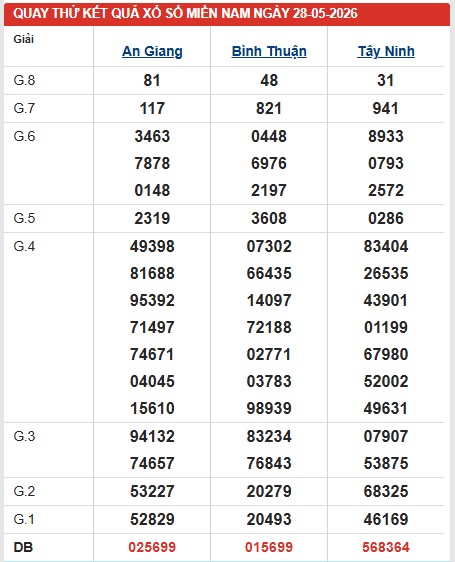 QUAY THỬ KẾT QUẢ XỔ SỐ MIỀN NAM NGÀY 28-05-2026

| Giải | An Giang | Bình Thuận | Tây Ninh |
|---|---|---|---|
| G.8 | 81 | 48 | 31 |
| G.7 | 117 | 821 | 941 |
| G.6 | 3463 7878 0148 | 0448 6976 2197 | 8933 0793 2572 |
| G.5 | 2319 | 3608 | 0286 |
| G.4 | 49398 81688 95392 71497 74671 04045 15610 | 07302 66435 14097 72188 02771 03783 98939 | 83404 26535 43901 01199 67980 52002 49631 |
| G.3 | 94132 74657 | 83234 76843 | 07907 53875 |
| G.2 | 53227 | 20279 | 68325 |
| G.1 | 52829 | 20493 | 46169 |
| DB | 025699 | 015699 | 568364 |